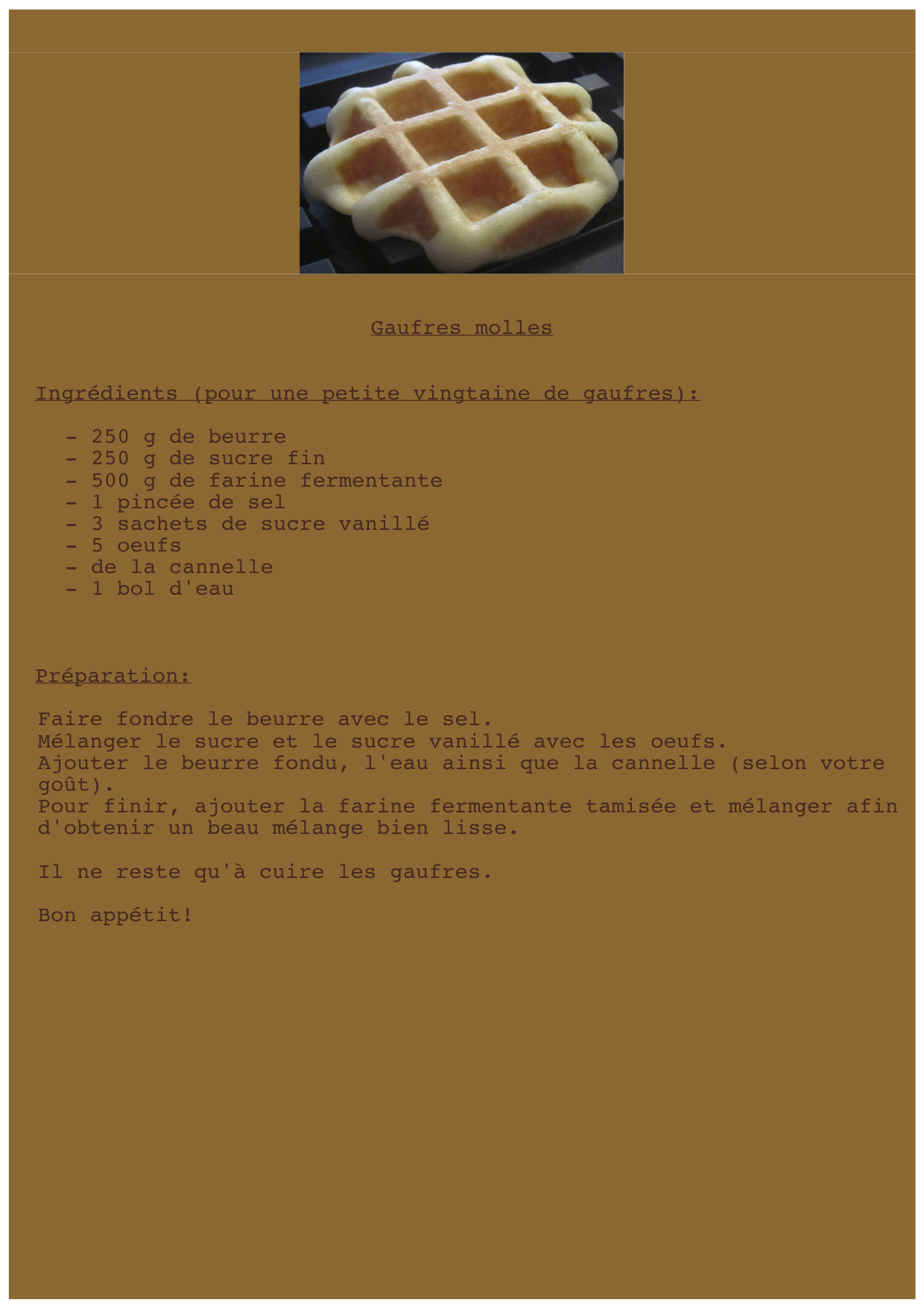 Gaufres molles

Ingrédients (pour une petite vingtaine de gaufres):

- 250 g de beurre
- 250 g de sucre fin
- 500 g de farine fermentante
- 1 pincée de sel
- 3 sachets de sucre vanillé
- 5 oeufs
- de la cannelle
- 1 bol d'eau

Préparation:

Faire fondre le beurre avec le sel.
Mélanger le sucre et le sucre vanillé avec les oeufs.
Ajouter le beurre fondu, l'eau ainsi que la cannelle (selon votre goût).
Pour finir, ajouter la farine fermentante tamisée et mélanger afin d'obtenir un beau mélange bien lisse.

Il ne reste qu'à cuire les gaufres.

Bon appétit!